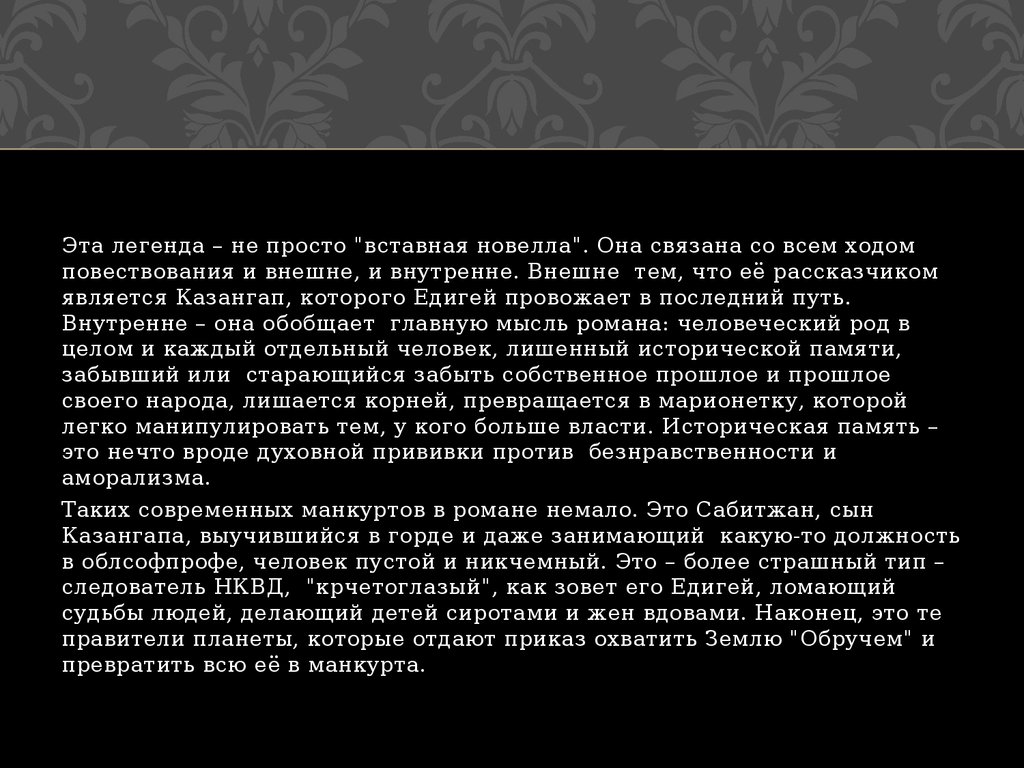 Эта легенда – не просто "вставная новелла". Она связана со всем ходом повествования и внешне, и внутренне. Внешне тем, что её рассказчиком является Казангап, которого Едигей провожает в последний путь. Внутренне – она обобщает главную мысль романа: человеческий род в целом и каждый отдельный человек, лишенный исторической памяти, забывший или старающийся забыть собственное прошлое и прошлое своего народа, лишается корней, превращается в марионетку, которой легко манипулировать тем, у кого больше власти. Историческая память – это нечто вроде духовной прививки против безнравственности и аморализма.

Таких современных манкуртов в романе немало. Это Сабитжан, сын Казангапа, выучившийся в горде и даже занимающий какую-то должность в облсофпрофе, человек пустой и никчемный. Это – более страшный тип – следователь НКВД, "крчетоглазый", как зовет его Едигей, ломающий судьбы людей, делающий детей сиротами и жен вдовами. Наконец, это те правители планеты, которые отдают приказ охватить Землю "Обручем" и превратить всю её в манкурта.